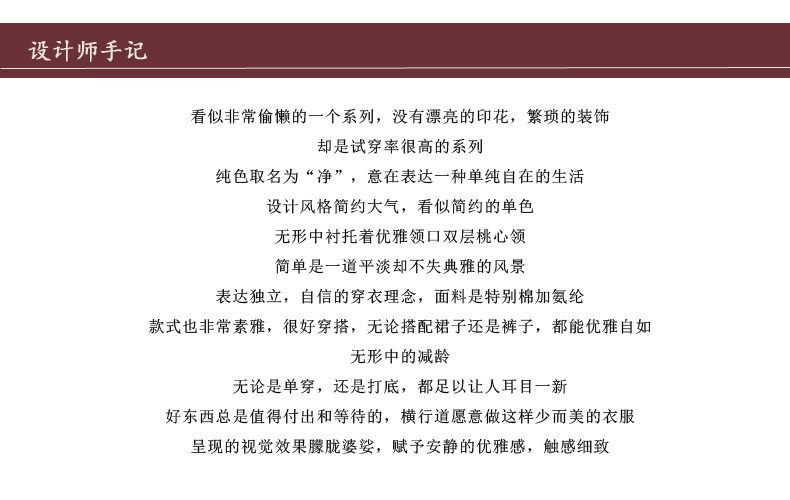 设计师手记

看似非常偷懒的一个系列，没有漂亮的印花，繁琐的装饰

却是试穿率很高的系列

纯色取名为“净”，意在表达一种单纯自在的生活

设计风格简约大气，看似简约的单色

无形中衬托着优雅领口双层桃心领

简单是一道平淡却不失典雅的风景

表达独立，自信的穿衣理念，面料是特别棉加氨纶

款式也非常素雅，很好穿搭，无论搭配裙子还是裤子，都能优雅自如

无形中的减龄

无论是单穿，还是打底，都足以让人耳目一新

好东西总是值得付出和等待的，横行道愿意做这样少而美的衣服

呈现的视觉效果朦胧婆娑，赋予安静的优雅感，触感细致